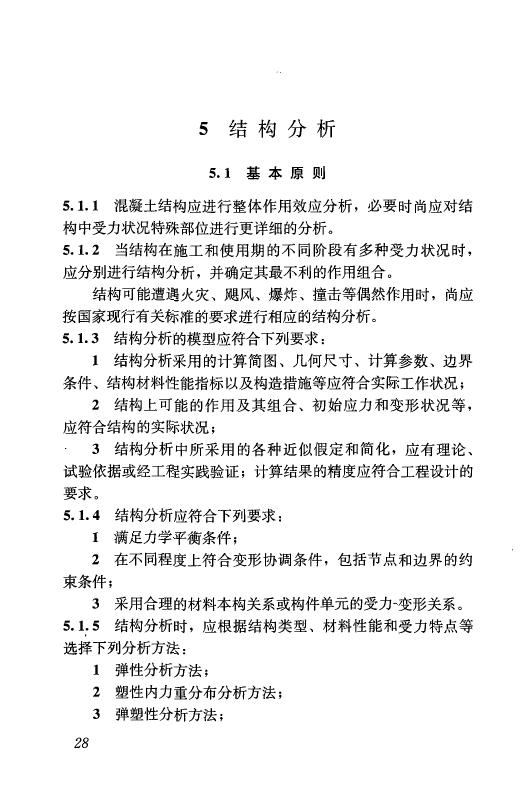 5 结构分析

5.1 基本原则

5.1.1 混凝土结构应进行整体作用效应分析，必要时尚应对结构中受力状况特殊部位进行更详细的分析。

5.1.2 当结构在施工和使用期的不同阶段有多种受力状况时，应分别进行结构分析，并确定其最不利的作用组合。

结构可能遭遇火灾、飓风、爆炸、撞击等偶然作用时，尚应按国家现行有关标准的要求进行相应的结构分析。

5.1.3 结构分析的模型应符合下列要求：

1 结构分析采用的计算简图、几何尺寸、计算参数、边界条件、结构材料性能指标以及构造措施等应符合实际工作状况；

2 结构上可能的作用及其组合、初始应力和变形状况等，应符合结构的实际状况；

3 结构分析中所采用的各种近似假定和简化，应有理论、试验依据或经工程实践验证；计算结果的精度应符合工程设计的要求。

5.1.4 结构分析应符合下列要求：

1 满足力学平衡条件；

2 在不同程度上符合变形协调条件，包括节点和边界的约束条件；

3 采用合理的材料本构关系或构件单元的受力-变形关系。

5.1.5 结构分析时，应根据结构类型、材料性能和受力特点等选择下列分析方法：

1 弹性分析方法；

2 塑性内力重分布分析方法；

3 弹塑性分析方法；

28